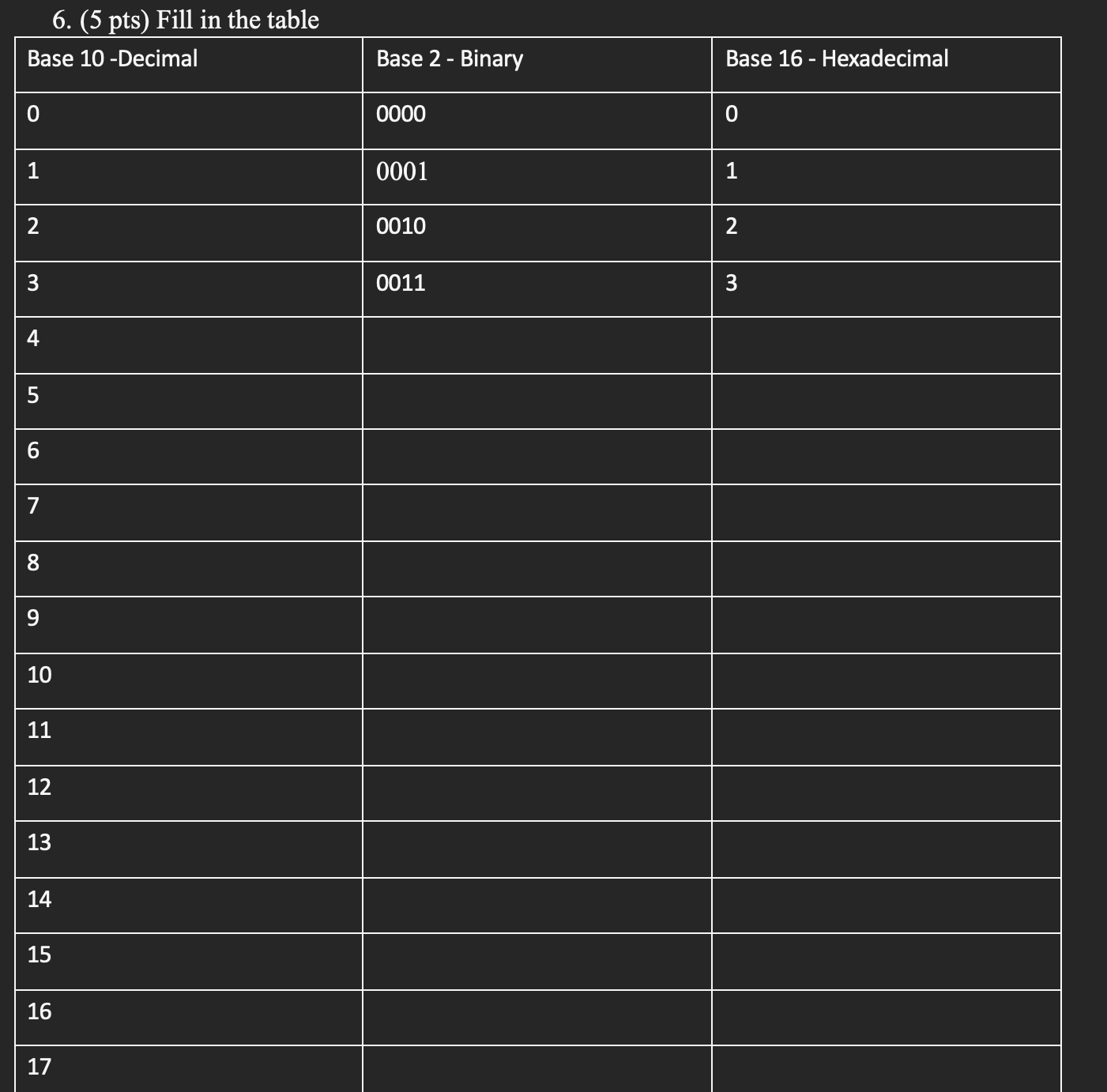 6. (5 pts) Fill in the table

| Base 10 -Decimal | Base 2 - Binary | Base 16 - Hexadecimal |
|---|---|---|
| 0 | 0000 | 0 |
| 1 | 0001 | 1 |
| 2 | 0010 | 2 |
| 3 | 0011 | 3 |
| 4 | | |
| 5 | | |
| 6 | | |
| 7 | | |
| 8 | | |
| 9 | | |
| 10 | | |
| 11 | | |
| 12 | | |
| 13 | | |
| 14 | | |
| 15 | | |
| 16 | | |
| 17 | | |